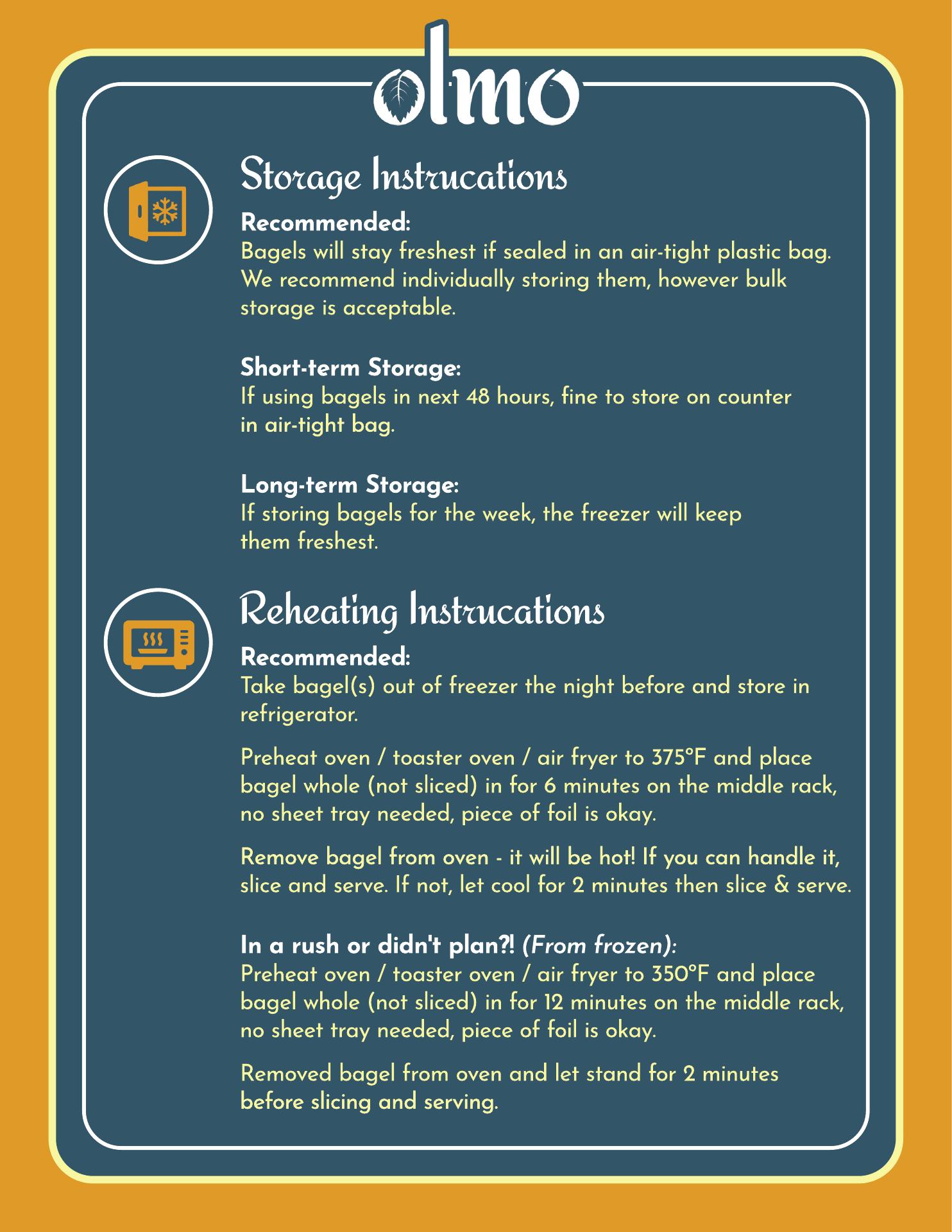 olmo

Storage Instrucations

Recommended:
Bagels will stay freshest if sealed in an air-tight plastic bag. We recommend individually storing them, however bulk storage is acceptable.

Short-term Storage:
If using bagels in next 48 hours, fine to store on counter in air-tight bag.

Long-term Storage:
If storing bagels for the week, the freezer will keep them freshest.

Reheating Instrucations

Recommended:
Take bagel(s) out of freezer the night before and store in refrigerator.

Preheat oven / toaster oven / air fryer to 375°F and place bagel whole (not sliced) in for 6 minutes on the middle rack, no sheet tray needed, piece of foil is okay.

Remove bagel from oven - it will be hot! If you can handle it, slice and serve. If not, let cool for 2 minutes then slice & serve.

In a rush or didn't plan?! (From frozen):
Preheat oven / toaster oven / air fryer to 350°F and place bagel whole (not sliced) in for 12 minutes on the middle rack, no sheet tray needed, piece of foil is okay.

Removed bagel from oven and let stand for 2 minutes before slicing and serving.